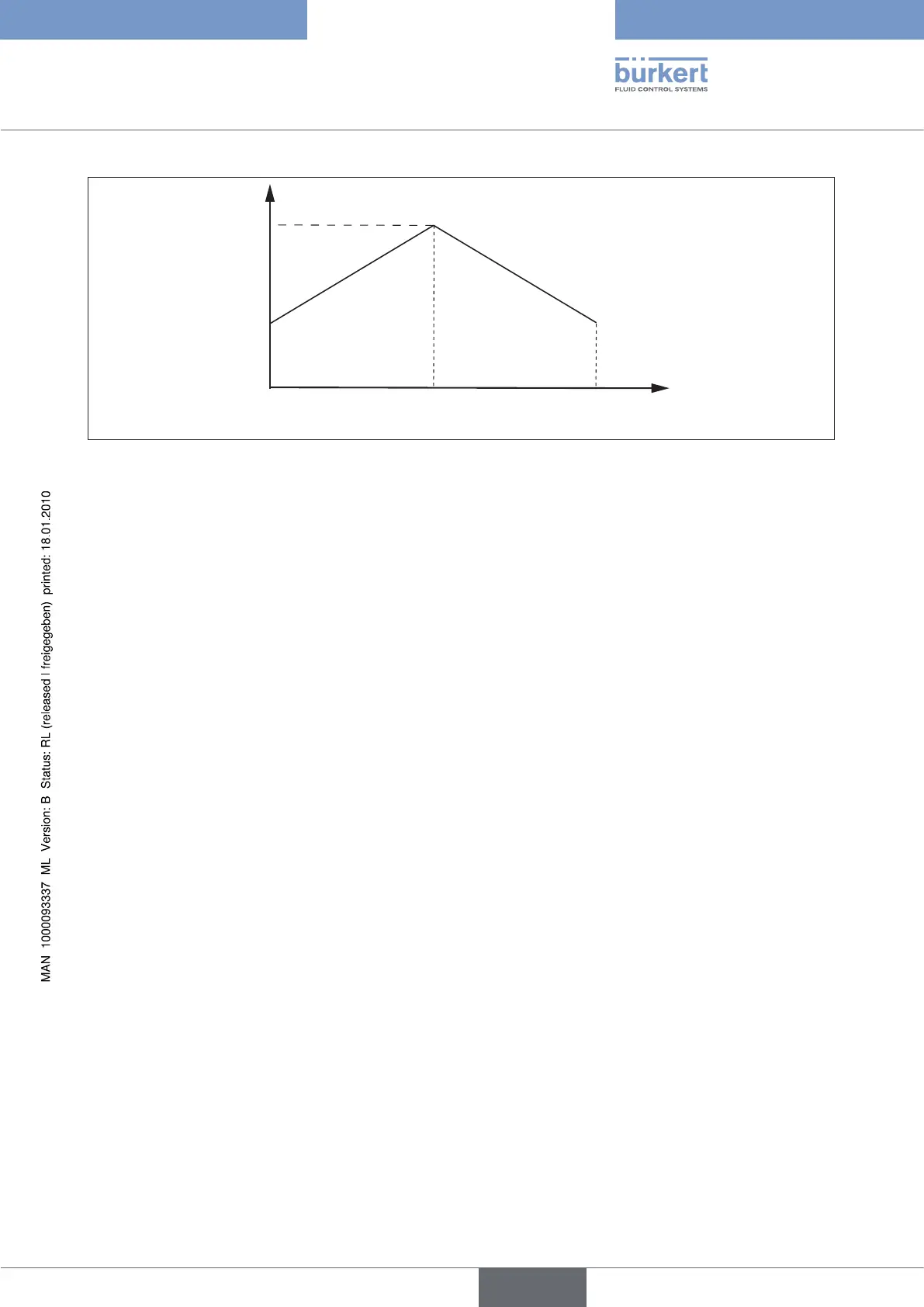 bürkert
FLUID CONTROL SYSTEMS

MAN 1000093337 ML Version: B Status: RL (released | freigegeben) printed: 18.01.2010